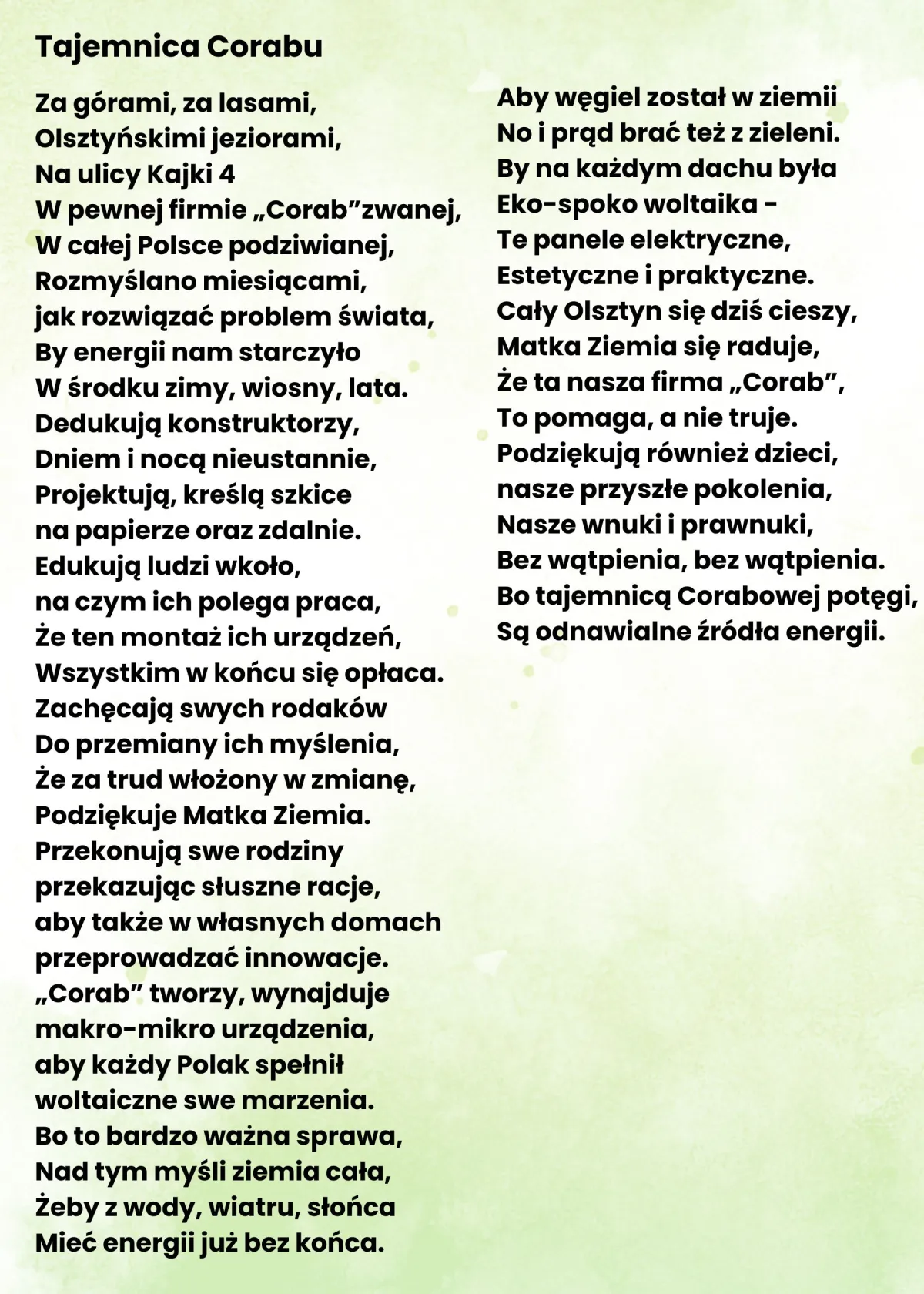 Tajemnica Corabu

Za górami, za lasami,
Olsztyńskimi jeziorami,
Na ulicy Kajki 4
W pewnej firmie „Corab”zwanej,
W całej Polsce podziwianej,
Rozmyślano miesiącami,
jak rozwiązać problem świata,
By energii nam starczyło
W środku zimy, wiosny, lata.
Dedukują konstruktorzy,
Dniem i nocą nieustannie,
Projektują, kreślą szkice
na papierze oraz zdalnie.
Edukują ludzi wkoło,
na czym ich polega praca,
Że ten montaż ich urządzeń,
Wszystkim w końcu się opłaca.
Zachęcają swych rodaków
Do przemiany ich myślenia,
Że za trud włożony w zmianę,
Podziękuje Matka Ziemia.
Przekonują swe rodziny
przekazując słuszne racje,
aby także w własnych domach
przeprowadzać innowacje.
„Corab” tworzy, wynajduje
makro-mikro urządzenia,
aby każdy Polak spełnił
woltaiczne swe marzenia.
Bo to bardzo ważna sprawa,
Nad tym myśli ziemia cała,
Żeby z wody, wiatru, słońca
Mieć energii już bez końca.

Aby węgiel został w ziemii
No i prąd brać też z zieleni.
By na każdym dachu była
Eko-spoko woltaika -
Te panele elektryczne,
Estetyczne i praktyczne.
Cały Olsztyn się dziś cieszy,
Matka Ziemia się raduje,
Że ta nasza firma „Corab”,
To pomaga, a nie truje.
Podziękują również dzieci,
nasze przyszłe pokolenia,
Nasze wnuki i prawnuki,
Bez wątpienia, bez wątpienia.
Bo tajemnicą Corabowej potęgi,
Są odnawialne źródła energii.